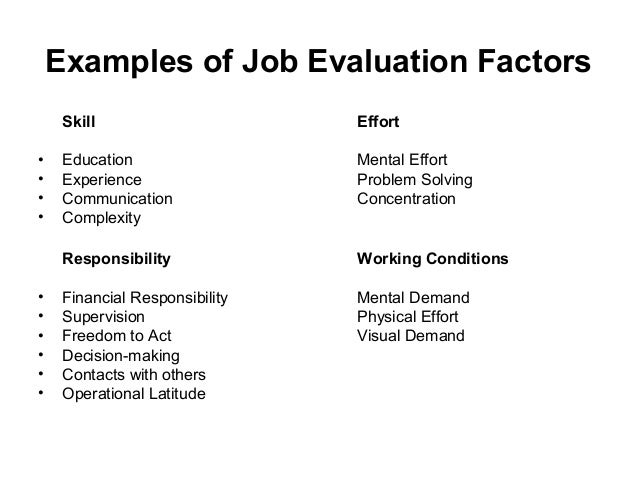 Examples of Job Evaluation Factors

Skill

• Education
• Experience
• Communication
• Complexity

Responsibility

• Financial Responsibility
• Supervision
• Freedom to Act
• Decision-making
• Contacts with others
• Operational Latitude

Effort

Mental Effort
Problem Solving
Concentration

Working Conditions

Mental Demand
Physical Effort
Visual Demand